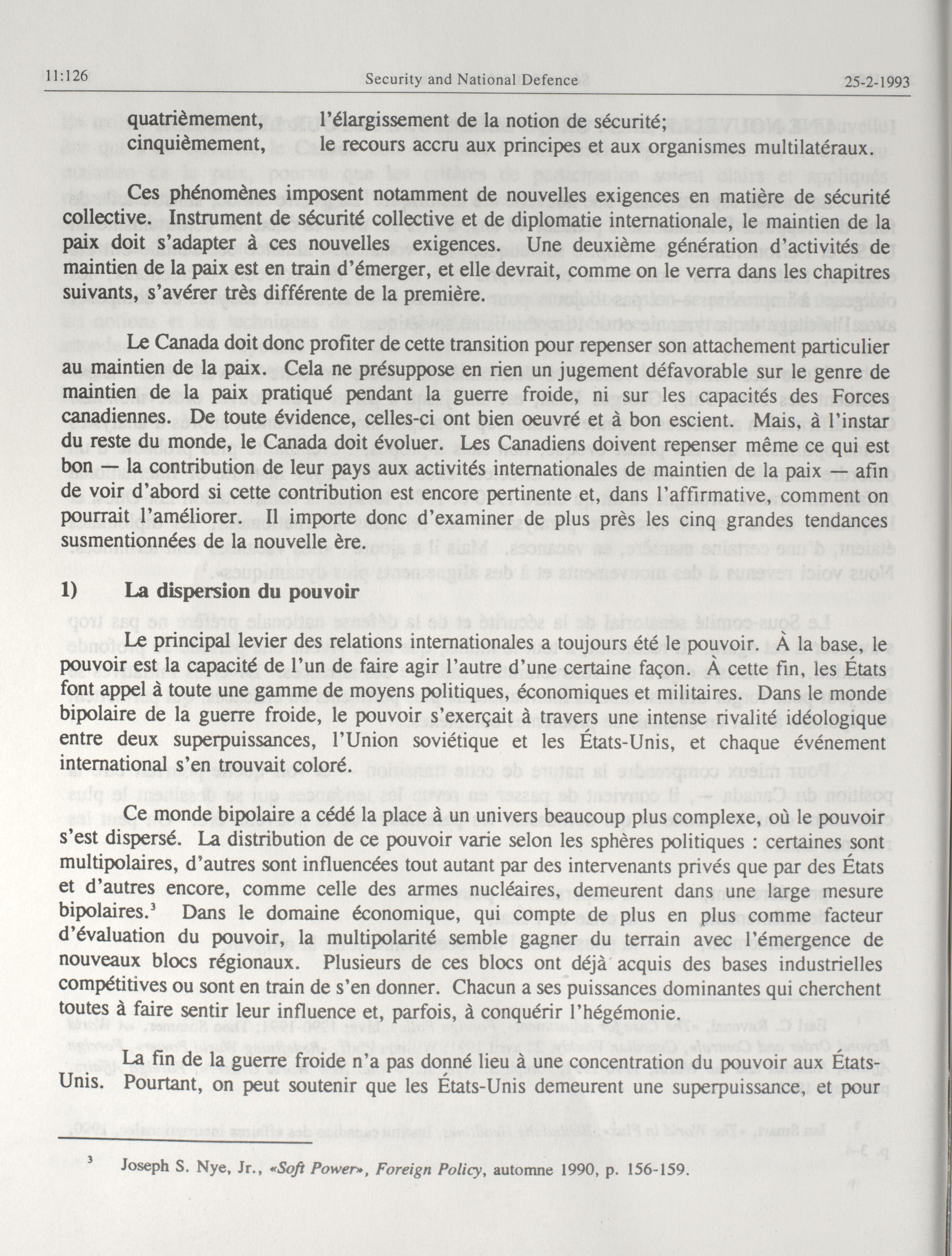 11:126 Security and National Defence 25-2-1993

quatrièmement, l'élargissement de la notion de sécurité;
cinquièmement, le recours accru aux principes et aux organismes multilatéraux.

Ces phénomènes imposent notamment de nouvelles exigences en matière de sécurité collective. Instrument de sécurité collective et de diplomatie internationale, le maintien de la paix doit s'adapter à ces nouvelles exigences. Une deuxième génération d'activités de maintien de la paix est en train d'émerger, et elle devrait, comme on le verra dans les chapitres suivants, s'avérer très différente de la première.

Le Canada doit donc profiter de cette transition pour repenser son attachement particulier au maintien de la paix. Cela ne présuppose en rien un jugement défavorable sur le genre de maintien de la paix pratiqué pendant la guerre froide, ni sur les capacités des Forces canadiennes. De toute évidence, celles-ci ont bien oeuvré et à bon escient. Mais, à l'instar du reste du monde, le Canada doit évoluer. Les Canadiens doivent repenser même ce qui est bon — la contribution de leur pays aux activités internationales de maintien de la paix — afin de voir d'abord si cette contribution est encore pertinente et, dans l'affirmative, comment on pourrait l'améliorer. Il importe donc d'examiner de plus près les cinq grandes tendances susmentionnées de la nouvelle ère.

1) La dispersion du pouvoir

Le principal levier des relations internationales a toujours été le pouvoir. À la base, le pouvoir est la capacité de l'un de faire agir l'autre d'une certaine façon. À cette fin, les États font appel à toute une gamme de moyens politiques, économiques et militaires. Dans le monde bipolaire de la guerre froide, le pouvoir s'exerçait à travers une intense rivalité idéologique entre deux superpuissances, l'Union soviétique et les États-Unis, et chaque événement international s'en trouvait coloré.

Ce monde bipolaire a cédé la place à un univers beaucoup plus complexe, où le pouvoir s'est dispersé. La distribution de ce pouvoir varie selon les sphères politiques : certaines sont multipolaires, d'autres sont influencées tout autant par des intervenants privés que par des États et d'autres encore, comme celle des armes nucléaires, demeurent dans une large mesure bipolaires.$^3$ Dans le domaine économique, qui compte de plus en plus comme facteur d'évaluation du pouvoir, la multipolarité semble gagner du terrain avec l'émergence de nouveaux blocs régionaux. Plusieurs de ces blocs ont déjà acquis des bases industrielles compétitives ou sont en train de s'en donner. Chacun a ses puissances dominantes qui cherchent toutes à faire sentir leur influence et, parfois, à conquérir l'hégémonie.

La fin de la guerre froide n'a pas donné lieu à une concentration du pouvoir aux États-Unis. Pourtant, on peut soutenir que les États-Unis demeurent une superpuissance, et pour

$^3$ Joseph S. Nye, Jr., «Soft Power», Foreign Policy, automne 1990, p. 156-159.